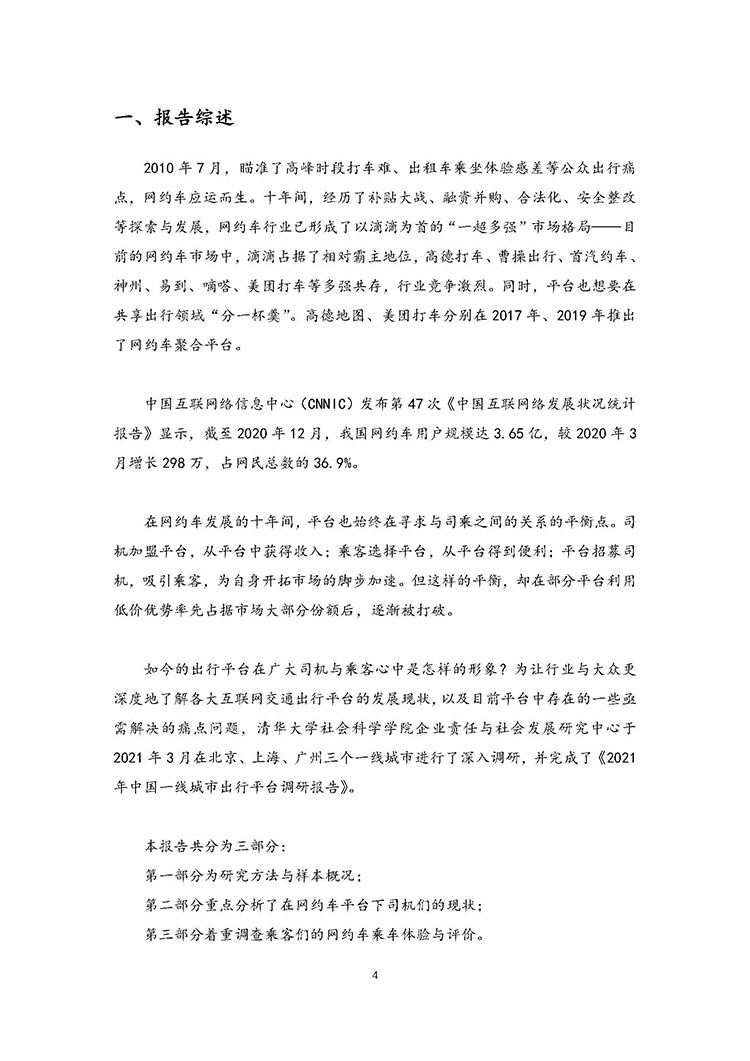 一、报告综述

2010 年 7 月，瞄准了高峰时段打车难、出租车乘坐体验感差等公众出行痛点，网约车应运而生。十年间，经历了补贴大战、融资并购、合法化、安全整改等探索与发展，网约车行业已形成了以滴滴为首的“一超多强”市场格局——目前的网约车市场中，滴滴占据了相对霸主地位，高德打车、曹操出行、首汽约车、神州、易到、嘀嗒、美团打车等多强共存，行业竞争激烈。同时，平台也想要在共享出行领域“分一杯羹”。高德地图、美团打车分别在 2017 年、2019 年推出了网约车聚合平台。

中国互联网络信息中心（CNNIC）发布第 47 次《中国互联网络发展状况统计报告》显示，截至 2020 年 12 月，我国网约车用户规模达 3.65 亿，较 2020 年 3 月增长 298 万，占网民总数的 36.9%。

在网约车发展的十年间，平台也始终在寻求与司乘之间的关系的平衡点。司机加盟平台，从平台中获得收入；乘客选择平台，从平台得到便利；平台招募司机，吸引乘客，为自身开拓市场的脚步加速。但这样的平衡，却在部分平台利用低价优势率先占据市场大部分份额后，逐渐被打破。

如今的出行平台在广大司机与乘客心中是怎样的形象？为让行业与大众更深度地了解各大互联网交通出行平台的发展现状，以及目前平台中存在的一些亟需解决的痛点问题，清华大学社会科学学院企业责任与社会发展研究中心于 2021 年 3 月在北京、上海、广州三个一线城市进行了深入调研，并完成了《2021 年中国一线城市出行平台调研报告》。

本报告共分为三部分：
第一部分为研究方法与样本概况；
第二部分重点分析了在网约车平台下司机们的现状；
第三部分着重调查乘客们的网约车乘车体验与评价。

4